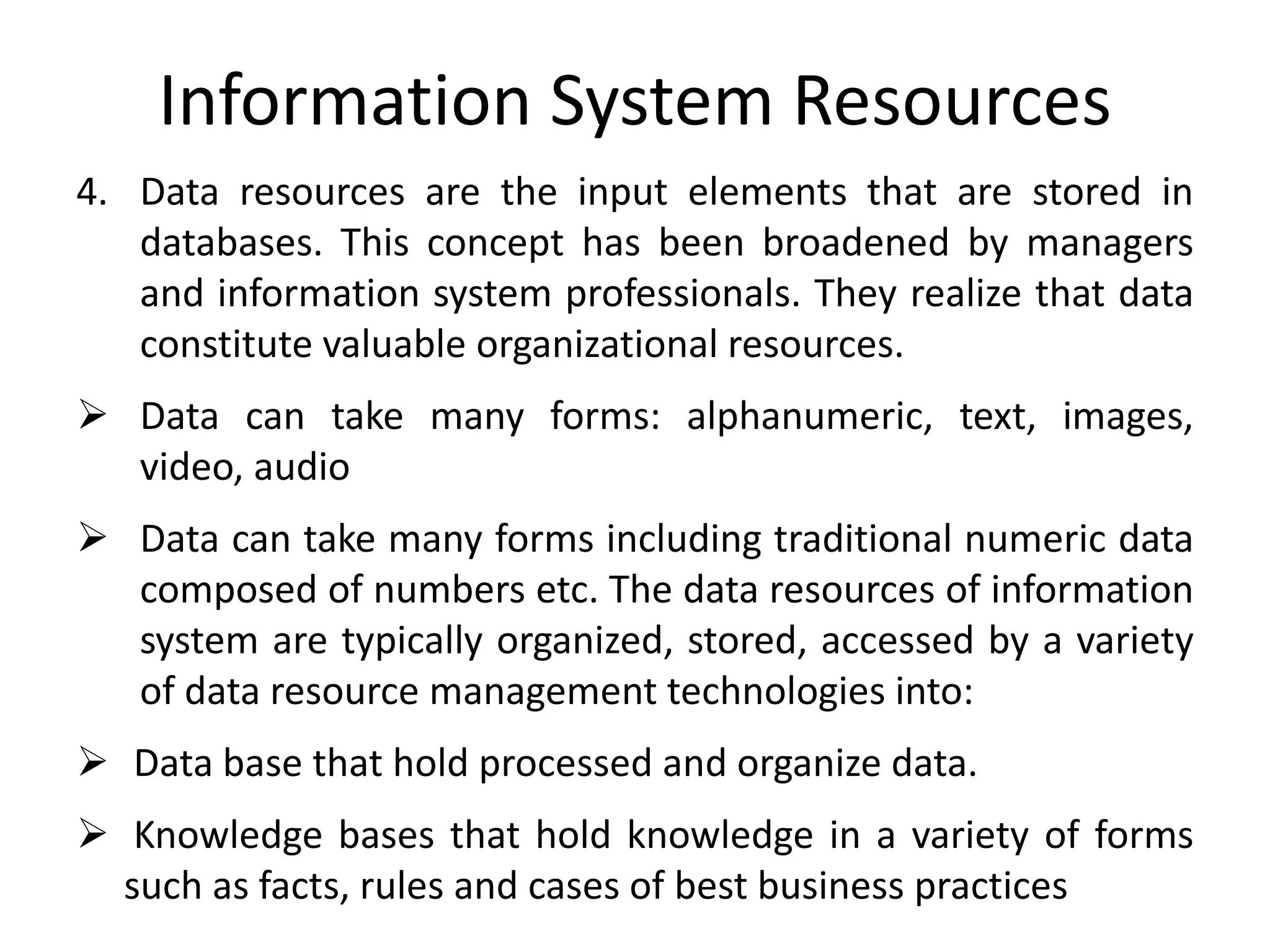 Information System Resources

4. Data resources are the input elements that are stored in databases. This concept has been broadened by managers and information system professionals. They realize that data constitute valuable organizational resources.

➢ Data can take many forms: alphanumeric, text, images, video, audio

➢ Data can take many forms including traditional numeric data composed of numbers etc. The data resources of information system are typically organized, stored, accessed by a variety of data resource management technologies into:

➢ Data base that hold processed and organize data.

➢ Knowledge bases that hold knowledge in a variety of forms such as facts, rules and cases of best business practices